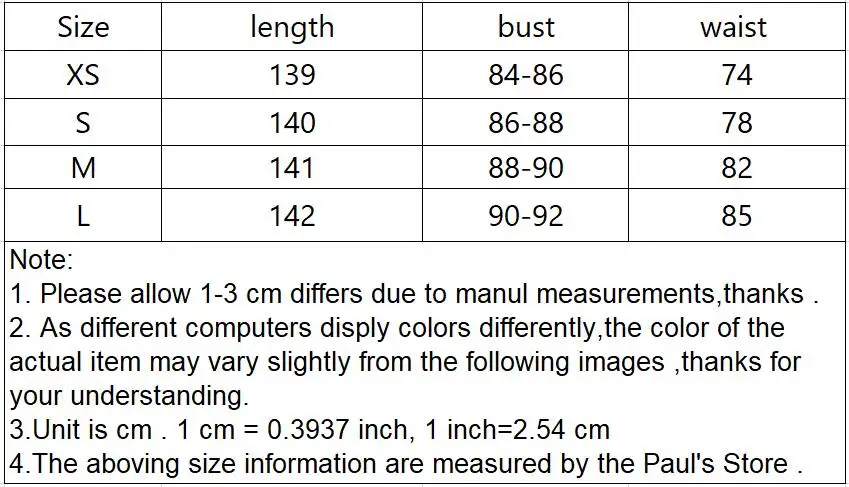 | Size | length | bust | waist |
|---|---|---|---|
| XS | 139 | 84-86 | 74 |
| S | 140 | 86-88 | 78 |
| M | 141 | 88-90 | 82 |
| L | 142 | 90-92 | 85 |

Note:
1. Please allow 1-3 cm differs due to manul measurements,thanks .
2. As different computers disply colors differently,the color of the actual item may vary slightly from the following images ,thanks for your understanding.
3.Unit is cm . 1 cm = 0.3937 inch, 1 inch=2.54 cm
4.The aboving size information are measured by the Paul's Store .